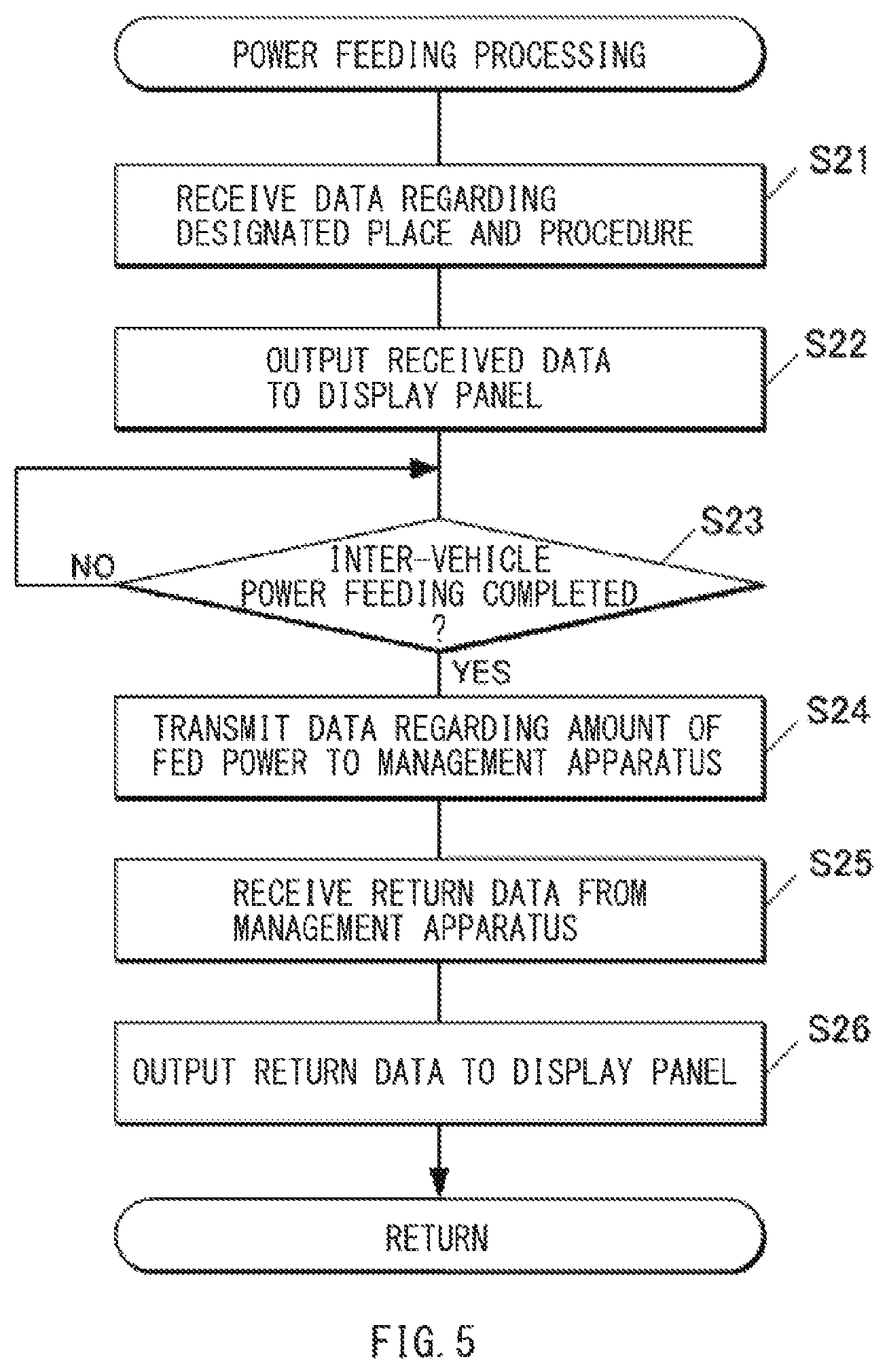 POWER FEEDING PROCESSING

S21

RECEIVE DATA REGARDING DESIGNATED PLACE AND PROCEDURE

S22

OUTPUT RECEIVED DATA TO DISPLAY PANEL

S23

INTER-VEHICLE POWER FEEDING COMPLETED ?

NO

YES

S24

TRANSMIT DATA REGARDING AMOUNT OF FED POWER TO MANAGEMENT APPARATUS

S25

RECEIVE RETURN DATA FROM MANAGEMENT APPARATUS

S26

OUTPUT RETURN DATA TO DISPLAY PANEL

RETURN

FIG. 5